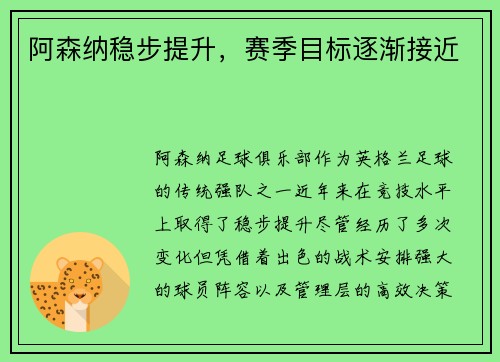 阿森纳稳步提升，赛季目标逐渐接近

阿森纳足球俱乐部作为英格兰足球的传统强队之一近年来在竞技水平上取得了稳步提升尽管经历了多次变化但凭借着出色的战术安排强大的球员阵容以及管理层的高效决策